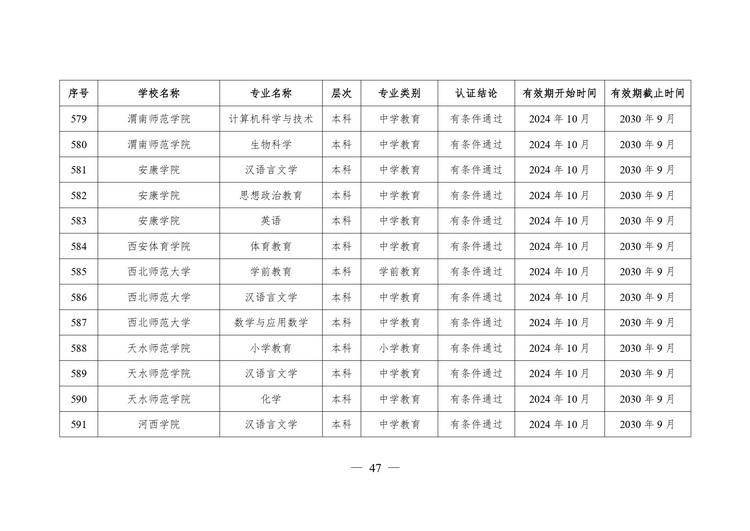 | 序号 | 学校名称 | 专业名称 | 层次 | 专业类别 | 认证结论 | 有效期开始时间 | 有效期截止时间 |
|---|---|---|---|---|---|---|---|
| 579 | 渭南师范学院 | 计算机科学与技术 | 本科 | 中学教育 | 有条件通过 | 2024 年 10 月 | 2030 年 9 月 |
| 580 | 渭南师范学院 | 生物科学 | 本科 | 中学教育 | 有条件通过 | 2024 年 10 月 | 2030 年 9 月 |
| 581 | 安康学院 | 汉语言文学 | 本科 | 中学教育 | 有条件通过 | 2024 年 10 月 | 2030 年 9 月 |
| 582 | 安康学院 | 思想政治教育 | 本科 | 中学教育 | 有条件通过 | 2024 年 10 月 | 2030 年 9 月 |
| 583 | 安康学院 | 英语 | 本科 | 中学教育 | 有条件通过 | 2024 年 10 月 | 2030 年 9 月 |
| 584 | 西安体育学院 | 体育教育 | 本科 | 中学教育 | 有条件通过 | 2024 年 10 月 | 2030 年 9 月 |
| 585 | 西北师范大学 | 学前教育 | 本科 | 学前教育 | 有条件通过 | 2024 年 10 月 | 2030 年 9 月 |
| 586 | 西北师范大学 | 汉语言文学 | 本科 | 中学教育 | 有条件通过 | 2024 年 10 月 | 2030 年 9 月 |
| 587 | 西北师范大学 | 数学与应用数学 | 本科 | 中学教育 | 有条件通过 | 2024 年 10 月 | 2030 年 9 月 |
| 588 | 天水师范学院 | 小学教育 | 本科 | 小学教育 | 有条件通过 | 2024 年 10 月 | 2030 年 9 月 |
| 589 | 天水师范学院 | 汉语言文学 | 本科 | 中学教育 | 有条件通过 | 2024 年 10 月 | 2030 年 9 月 |
| 590 | 天水师范学院 | 化学 | 本科 | 中学教育 | 有条件通过 | 2024 年 10 月 | 2030 年 9 月 |
| 591 | 河西学院 | 汉语言文学 | 本科 | 中学教育 | 有条件通过 | 2024 年 10 月 | 2030 年 9 月 |

— 47 —